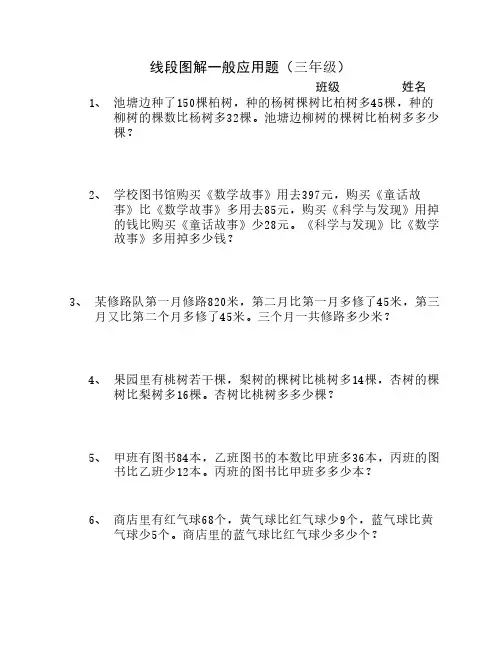 线段图解一般应用题（三年级）

班级　　　　姓名

1、 池塘边种了150棵柏树，种的杨树棵树比柏树多45棵，种的柳树的棵数比杨树多32棵。池塘边柳树的棵树比柏树多多少棵？

2、 学校图书馆购买《数学故事》用去397元，购买《童话故事》比《数学故事》多用去85元，购买《科学与发现》用掉的钱比购买《童话故事》少28元。《科学与发现》比《数学故事》多用掉多少钱？

3、 某修路队第一月修路820米，第二月比第一月多修了45米，第三月又比第二个月多修了45米。三个月一共修路多少米？

4、 果园里有桃树若干棵，梨树的棵树比桃树多14棵，杏树的棵树比梨树多16棵。杏树比桃树多多少棵？

5、 甲班有图书84本，乙班图书的本数比甲班多36本，丙班的图书比乙班少12本。丙班的图书比甲班多多少本？

6、 商店里有红气球68个，黄气球比红气球少9个，蓝气球比黄气球少5个。商店里的蓝气球比红气球少多少个？